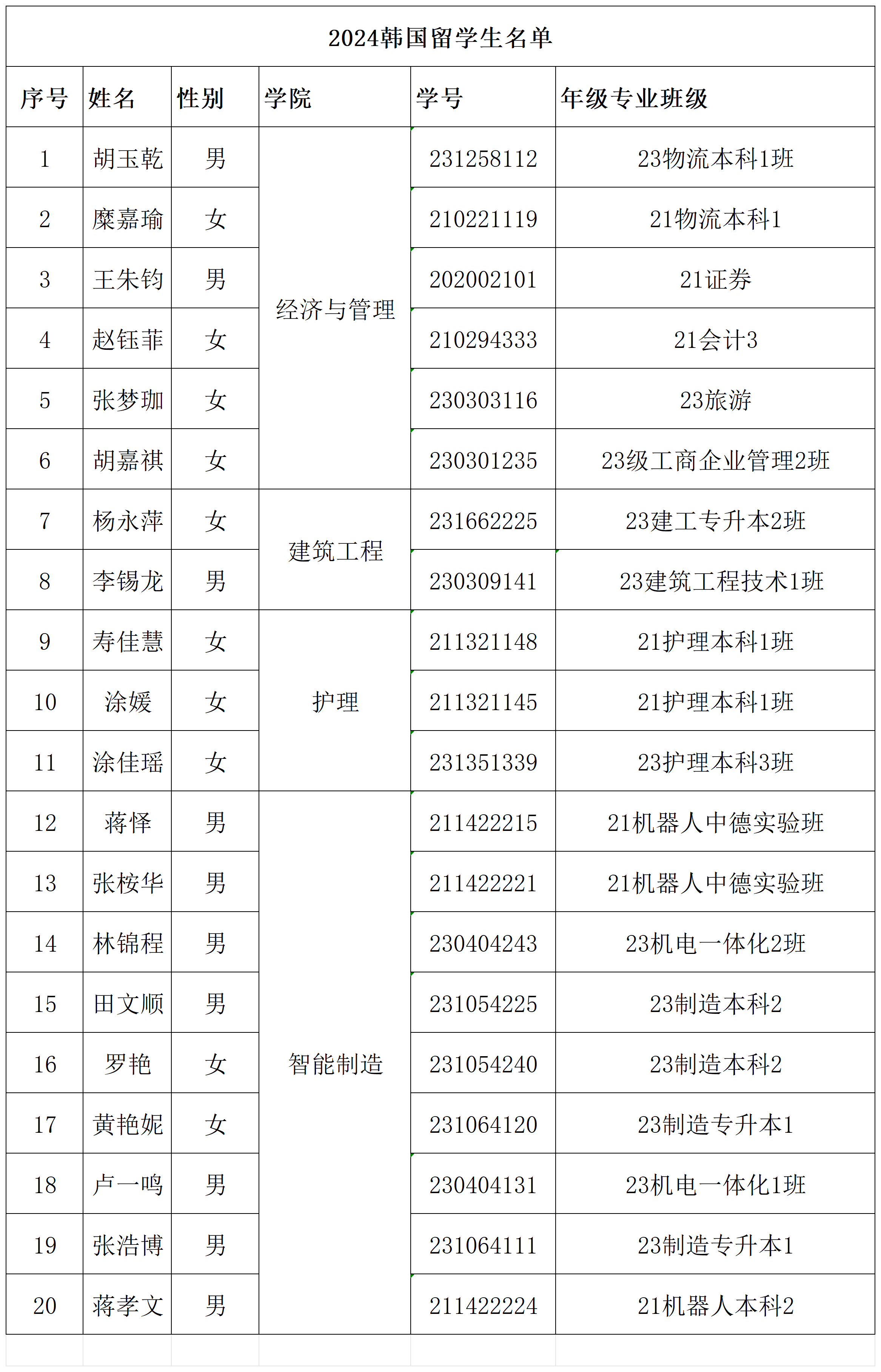 2024韩国留学生名单

| 序号 | 姓名 | 性别 | 学院 | 学号 | 年级专业班级 |
|---|---|---|---|---|---|
| 1 | 胡玉乾 | 男 | 经济与管理 | 231258112 | 23物流本科1班 |
| 2 | 糜嘉瑜 | 女 | 经济与管理 | 210221119 | 21物流本科1 |
| 3 | 王朱钧 | 男 | 经济与管理 | 202002101 | 21证券 |
| 4 | 赵钰菲 | 女 | 经济与管理 | 210294333 | 21会计3 |
| 5 | 张梦珈 | 女 | 经济与管理 | 230303116 | 23旅游 |
| 6 | 胡嘉祺 | 女 | 经济与管理 | 230301235 | 23级工商企业管理2班 |
| 7 | 杨永萍 | 女 | 建筑工程 | 231662225 | 23建工专升本2班 |
| 8 | 李锡龙 | 男 | 建筑工程 | 230309141 | 23建筑工程技术1班 |
| 9 | 寿佳慧 | 女 | 护理 | 211321148 | 21护理本科1班 |
| 10 | 涂媛 | 女 | 护理 | 211321145 | 21护理本科1班 |
| 11 | 涂佳瑶 | 女 | 护理 | 231351339 | 23护理本科3班 |
| 12 | 蒋怿 | 男 | 智能制造 | 211422215 | 21机器人中德实验班 |
| 13 | 张桉华 | 男 | 智能制造 | 211422221 | 21机器人中德实验班 |
| 14 | 林锦程 | 男 | 智能制造 | 230404243 | 23机电一体化2班 |
| 15 | 田文顺 | 男 | 智能制造 | 231054225 | 23制造本科2 |
| 16 | 罗艳 | 女 | 智能制造 | 231054240 | 23制造本科2 |
| 17 | 黄艳妮 | 女 | 智能制造 | 231064120 | 23制造专升本1 |
| 18 | 卢一鸣 | 男 | 智能制造 | 230404131 | 23机电一体化1班 |
| 19 | 张浩博 | 男 | 智能制造 | 231064111 | 23制造专升本1 |
| 20 | 蒋孝文 | 男 | 智能制造 | 211422224 | 21机器人本科2 |